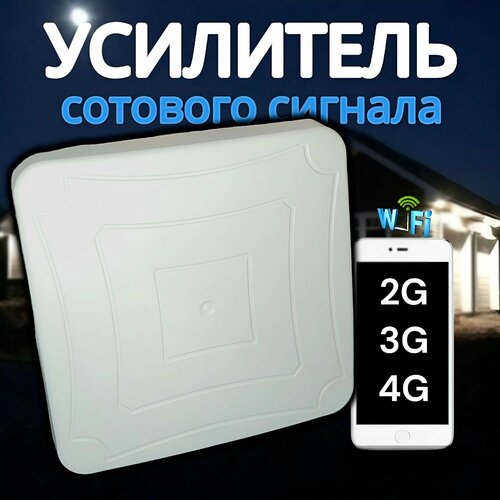 УСИЛИТЕЛЬ
сотового сигнала

WiFi

2G
3G
4G